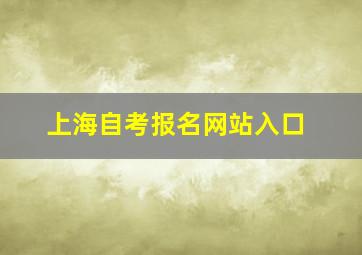 上海自考报名网站入口